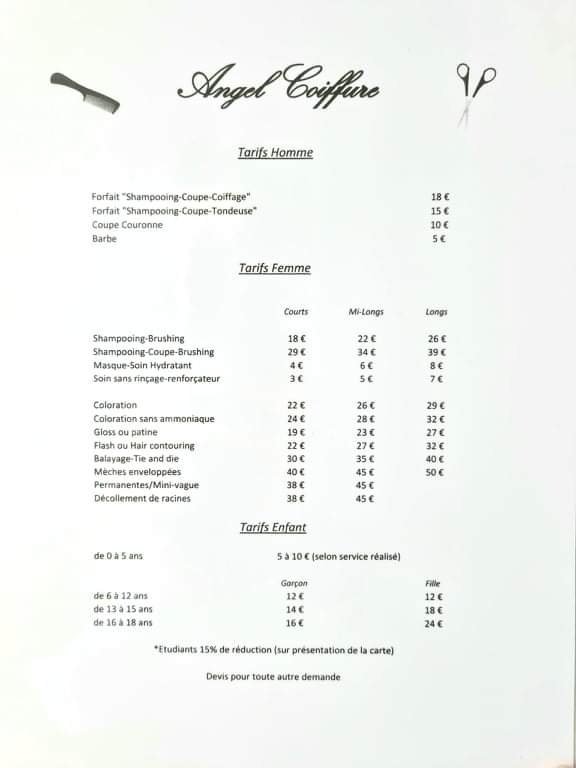 Angel Coiffure

Tarifs Homme

| | |
|---|---|
| Forfait "Shampooing-Coupe-Coiffage" | 18 € |
| Forfait "Shampooing-Coupe-Tondeuse" | 15 € |
| Coupe Couronne | 10 € |
| Barbe | 5 € |

Tarifs Femme

| | Courts | Mi-Longs | Longs |
|---|---|---|---|
| Shampooing-Brushing | 18 € | 22 € | 26 € |
| Shampooing-Coupe-Brushing | 29 € | 34 € | 39 € |
| Masque-Soin Hydratant | 4 € | 6 € | 8 € |
| Soin sans rinçage-renforçateur | 3 € | 5 € | 7 € |
| Coloration | 22 € | 26 € | 29 € |
| Coloration sans ammoniaque | 24 € | 28 € | 32 € |
| Gloss ou patine | 19 € | 23 € | 27 € |
| Flash ou Hair contouring | 22 € | 27 € | 32 € |
| Balayage-Tie and die | 30 € | 35 € | 40 € |
| Mèches enveloppées | 40 € | 45 € | 50 € |
| Permanentes/Mini-vague | 38 € | 45 € | |
| Décollement de racines | 38 € | 45 € | |

Tarifs Enfant

de 0 à 5 ans 5 à 10 € (selon service réalisé)

| | Garçon | Fille |
|---|---|---|
| de 6 à 12 ans | 12 € | 12 € |
| de 13 à 15 ans | 14 € | 18 € |
| de 16 à 18 ans | 16 € | 24 € |

*Etudiants 15% de réduction (sur présentation de la carte)

Devis pour toute autre demande